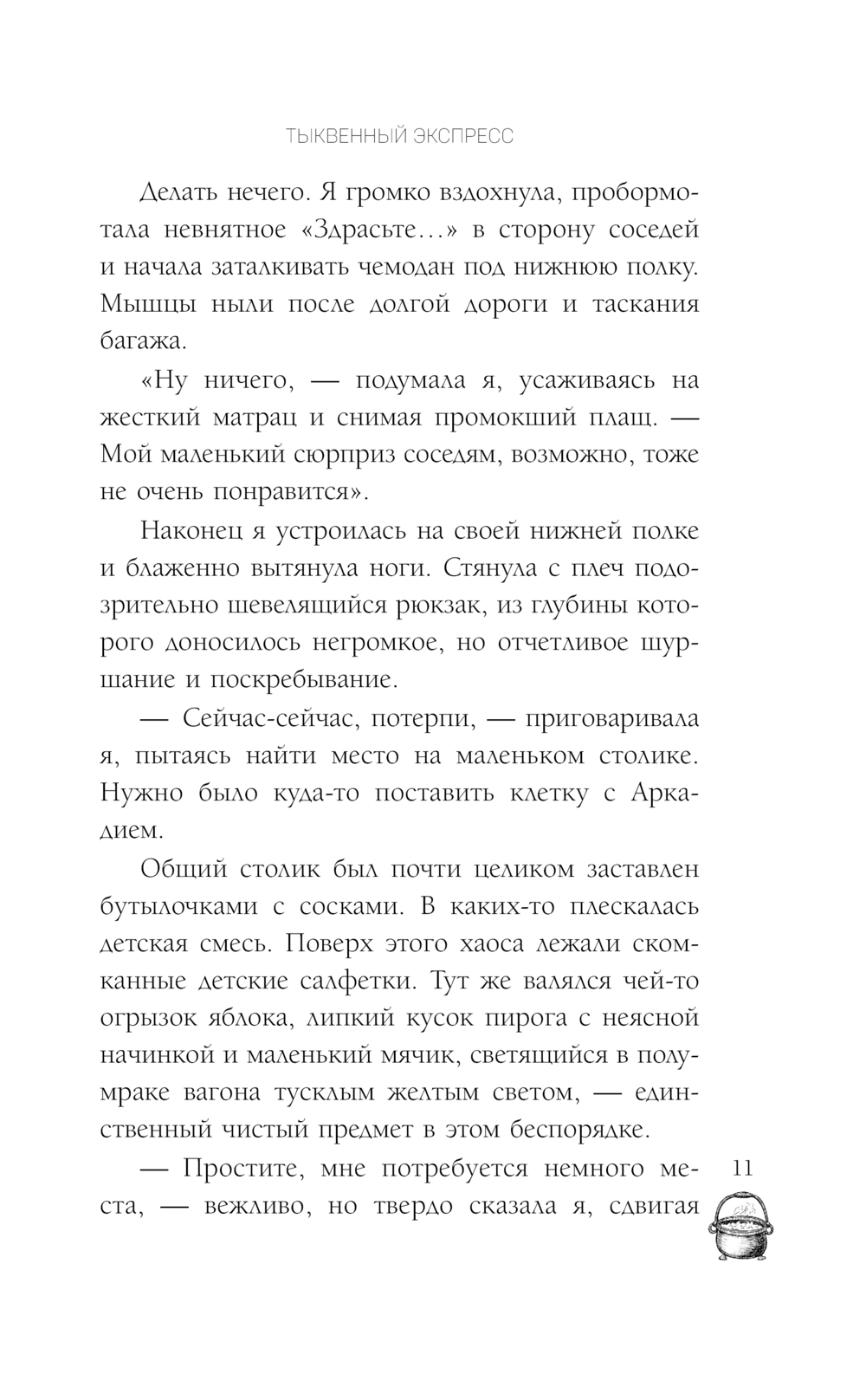 ТЫКВЕННЫЙ ЭКСПРЕСС

Делать нечего. Я громко вздохнула, пробормотала невнятное «Здрасьте…» в сторону соседей и начала заталкивать чемодан под нижнюю полку. Мышцы ныли после долгой дороги и таскания багажа.

«Ну ничего, — подумала я, усаживаясь на жесткий матрац и снимая промокший плащ. — Мой маленький сюрприз соседям, возможно, тоже не очень понравится».

Наконец я устроилась на своей нижней полке и блаженно вытянула ноги. Стянула с плеч подозрительно шевелящийся рюкзак, из глубины которого доносилось негромкое, но отчетливое шуршание и поскребывание.

— Сейчас-сейчас, потерпи, — приговаривала я, пытаясь найти место на маленьком столике. Нужно было куда-то поставить клетку с Аркадием.

Общий столик был почти целиком заставлен бутылочками с сосками. В каких-то плескалась детская смесь. Поверх этого хаоса лежали скомканные детские салфетки. Тут же валялся чей-то огрызок яблока, липкий кусок пирога с неясной начинкой и маленький мячик, светящийся в полумраке вагона тусклым желтым светом, — единственный чистый предмет в этом беспорядке.

— Простите, мне потребуется немного места, — вежливо, но твердо сказала я, сдвигая

11